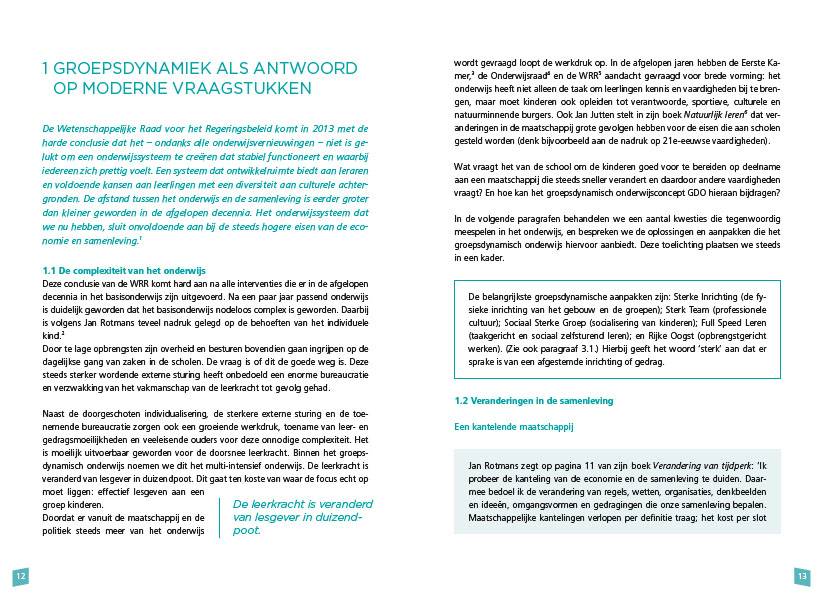 1 GROEPSDYNAMIEK ALS ANTWOORD OP MODERNE VRAAGSTUKKEN

De Wetenschappelijke Raad voor het Regeringsbeleid komt in 2013 met de harde conclusie dat het – ondanks alle onderwijsvernieuwingen – niet is gelukt om een onderwijssysteem te creëren dat stabiel functioneert en waarbij iedereen zich prettig voelt. Een systeem dat ontwikkelruimte biedt aan leraren en voldoende kansen aan leerlingen met een diversiteit aan culturele achtergronden. De afstand tussen het onderwijs en de samenleving is eerder groter dan kleiner geworden in de afgelopen decennia. Het onderwijssysteem dat we nu hebben, sluit onvoldoende aan bij de steeds hogere eisen van de economie en samenleving.$^{1}$

1.1 De complexiteit van het onderwijs

Deze conclusie van de WRR komt hard aan na alle interventies die er in de afgelopen decennia in het basisonderwijs zijn uitgevoerd. Na een paar jaar passend onderwijs is duidelijk geworden dat het basisonderwijs nodeloos complex is geworden. Daarbij is volgens Jan Rotmans teveel nadruk gelegd op de behoeften van het individuele kind.$^{2}$
Door te lage opbrengsten zijn overheid en besturen bovendien gaan ingrijpen op de dagelijkse gang van zaken in de scholen. De vraag is of dit de goede weg is. Deze steeds sterker wordende externe sturing heeft onbedoeld een enorme bureaucratie en verzwakking van het vakmanschap van de leerkracht tot gevolg gehad.

Naast de doorgeschoten individualisering, de sterkere externe sturing en de toenemende bureaucratie zorgen ook een groeiende werkdruk, toename van leer- en gedragsmoeilijkheden en veeleisende ouders voor deze onnodige complexiteit. Het is moeilijk uitvoerbaar geworden voor de doorsnee leerkracht. Binnen het groepsdynamisch onderwijs noemen we dit het multi-intensief onderwijs. De leerkracht is veranderd van lesgever in duizendpoot. Dit gaat ten koste van waar de focus echt op moet liggen: effectief lesgeven aan een groep kinderen.
Doordat er vanuit de maatschappij en de politiek steeds meer van het onderwijs

De leerkracht is veranderd van lesgever in duizendpoot.

12

wordt gevraagd loopt de werkdruk op. In de afgelopen jaren hebben de Eerste Kamer,$^{3}$ de Onderwijsraad$^{4}$ en de WRR$^{5}$ aandacht gevraagd voor brede vorming: het onderwijs heeft niet alleen de taak om leerlingen kennis en vaardigheden bij te brengen, maar moet kinderen ook opleiden tot verantwoorde, sportieve, culturele en natuurminnende burgers. Ook Jan Jutten stelt in zijn boek Natuurlijk leren$^{6}$ dat veranderingen in de maatschappij grote gevolgen hebben voor de eisen die aan scholen gesteld worden (denk bijvoorbeeld aan de nadruk op 21e-eeuwse vaardigheden).

Wat vraagt het van de school om de kinderen goed voor te bereiden op deelname aan een maatschappij die steeds sneller verandert en daardoor andere vaardigheden vraagt? En hoe kan het groepsdynamisch onderwijsconcept GDO hieraan bijdragen?

In de volgende paragrafen behandelen we een aantal kwesties die tegenwoordig meespelen in het onderwijs, en bespreken we de oplossingen en aanpakken die het groepsdynamisch onderwijs hiervoor aanbiedt. Deze toelichting plaatsen we steeds in een kader.

De belangrijkste groepsdynamische aanpakken zijn: Sterke Inrichting (de fysieke inrichting van het gebouw en de groepen); Sterk Team (professionele cultuur); Sociaal Sterke Groep (socialisering van kinderen); Full Speed Leren (taakgericht en sociaal zelfsturend leren); en Rijke Oogst (opbrengstgericht werken). (Zie ook paragraaf 3.1.) Hierbij geeft het woord 'sterk' aan dat er sprake is van een afgestemde inrichting of gedrag.

1.2 Veranderingen in de samenleving

Een kantelende maatschappij

Jan Rotmans zegt op pagina 11 van zijn boek Verandering van tijdperk: 'Ik probeer de kanteling van de economie en de samenleving te duiden. Daarmee bedoel ik de verandering van regels, wetten, organisaties, denkbeelden en ideeën, omgangsvormen en gedragingen die onze samenleving bepalen. Maatschappelijke kantelingen verlopen per definitie traag; het kost per slot

13